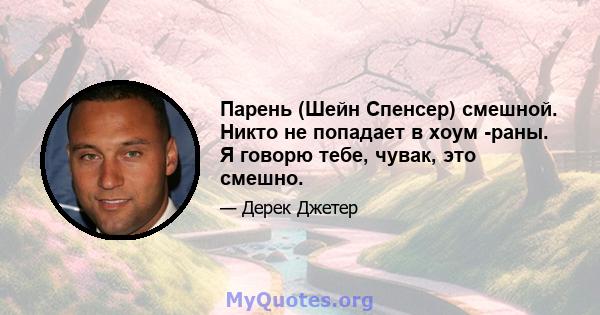 Парень (Шейн Спенсер) смешной. Никто не попадает в хоум -раны. Я говорю тебе, чувак, это смешно.

— Дерек Джетер

MyQuotes.org